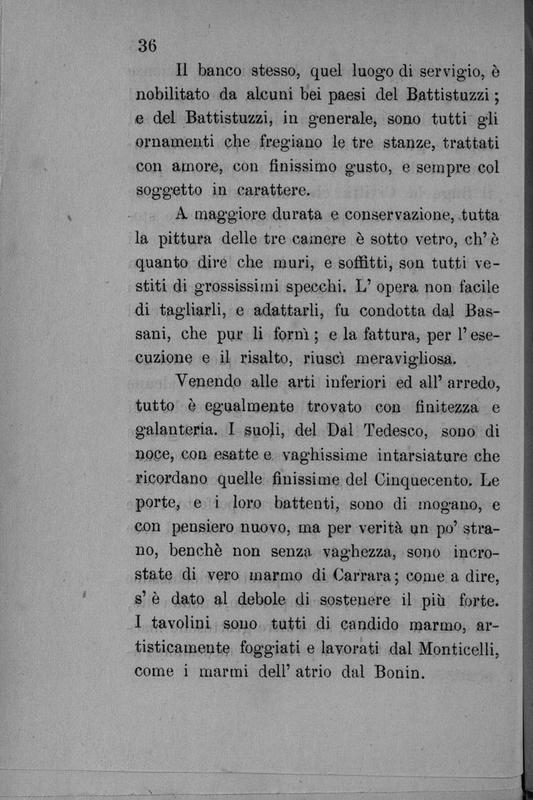 36

Il banco stesso, quel luogo di servigio, è nobilitato da alcuni bei paesi del Battistuzzi; e del Battistuzzi, in generale, sono tutti gli ornamenti che fregiano le tre stanze, trattati con amore, con finissimo gusto, e sempre col soggetto in carattere.

A maggiore durata e conservazione, tutta la pittura delle tre camere è sotto vetro, ch'è quanto dire che muri, e soffitti, son tutti vestiti di grossissimi specchi. L'opera non facile di tagliarli, e adattarli, fu condotta dal Bassani, che pur li fornì; e la fattura, per l'esecuzione e il risalto, riuscì meravigliosa.

Venendo alle arti inferiori ed all'arredo, tutto è egualmente trovato con finitezza e galanteria. I suoli, del Dal Tedesco, sono di noce, con esatte e vaghissime intarsiature che ricordano quelle finissime del Cinquecento. Le porte, e i loro battenti, sono di mogano, e con pensiero nuovo, ma per verità un po' strano, benchè non senza vaghezza, sono incrostate di vero marmo di Carrara; come a dire, s'è dato al debole di sostenere il più forte. I tavolini sono tutti di candido marmo, artisticamente foggiati e lavorati dal Monticelli, come i marmi dell'atrio dal Bonin.